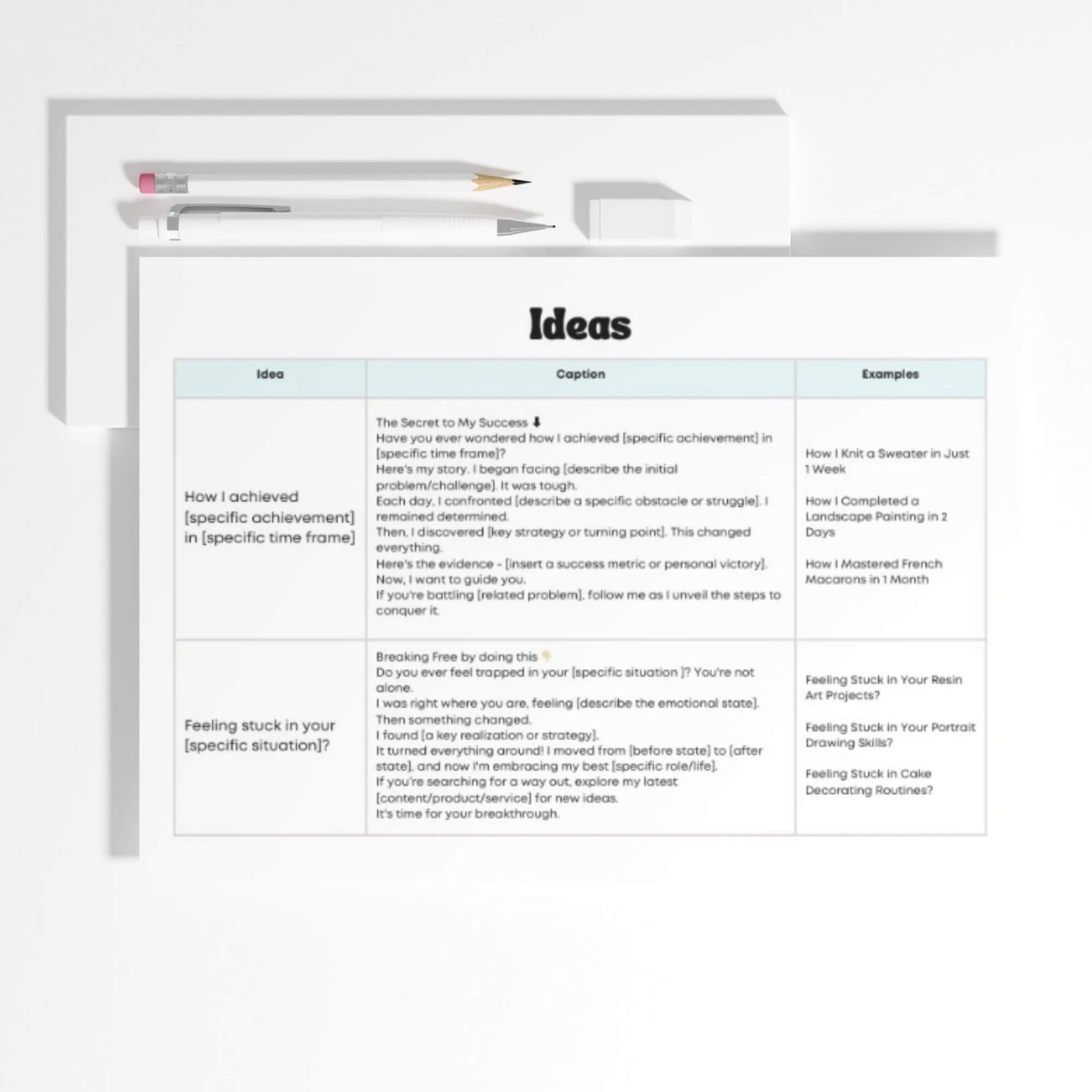 Ideas

| Idea | Caption | Examples |
|---|---|---|
| How I achieved [specific achievement] in [specific time frame] | The Secret to My Success ⬇ Have you ever wondered how I achieved [specific achievement] in [specific time frame]? Here's my story. I began facing [describe the initial problem/challenge]. It was tough. Each day, I confronted [describe a specific obstacle or struggle]. I remained determined. Then, I discovered [key strategy or turning point]. This changed everything. Here's the evidence - [insert a success metric or personal victory]. Now, I want to guide you. If you're battling [related problem], follow me as I unveil the steps to conquer it. | How I Knit a Sweater in Just 1 Week How I Completed a Landscape Painting in 2 Days How I Mastered French Macarons in 1 Month |
| Feeling stuck in your [specific situation]? | Breaking Free by doing this 👇 Do you ever feel trapped in your [specific situation ]? You're not alone. I was right where you are, feeling [describe the emotional state]. Then something changed. I found [a key realization or strategy]. It turned everything around! I moved from [before state] to [after state], and now I'm embracing my best [specific role/life]. If you're searching for a way out, explore my latest [content/product/service] for new ideas. It's time for your breakthrough. | Feeling Stuck in Your Resin Art Projects? Feeling Stuck in Your Portrait Drawing Skills? Feeling Stuck in Cake Decorating Routines? |